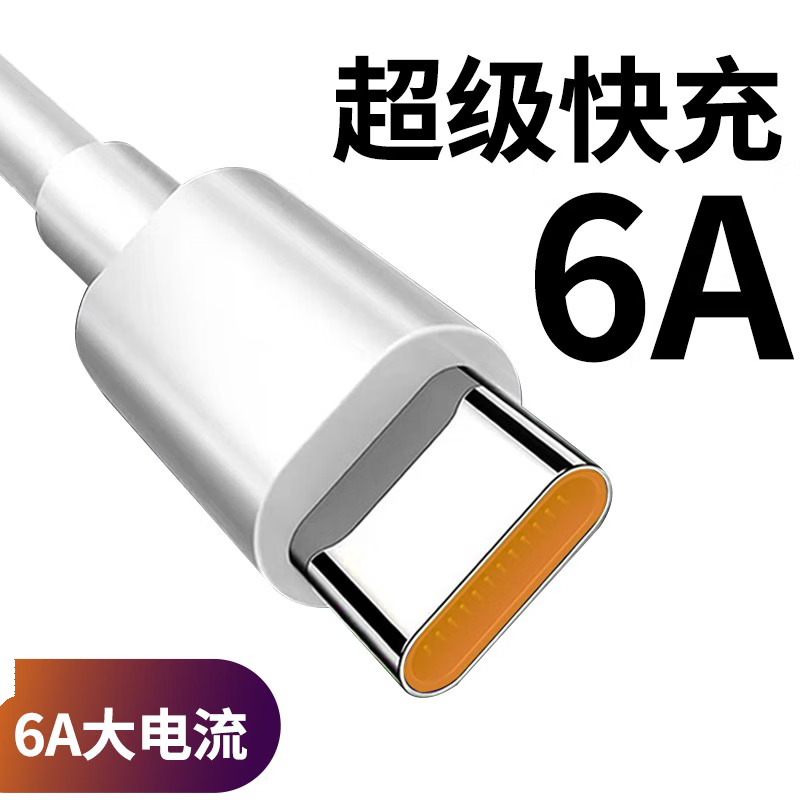 超级快充
6A

6A大电流